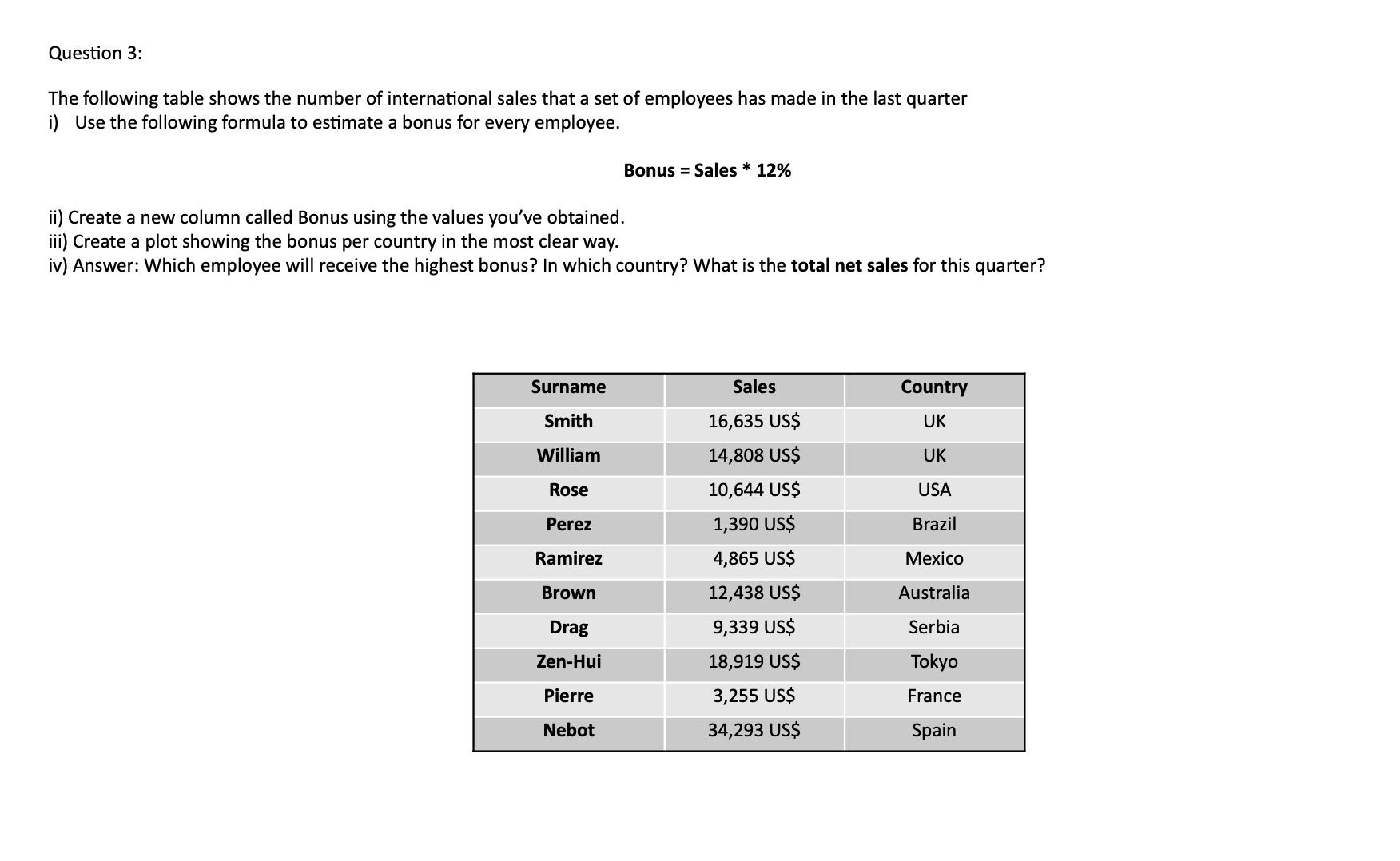 Question 3:

The following table shows the number of international sales that a set of employees has made in the last quarter
i) Use the following formula to estimate a bonus for every employee.

Bonus = Sales * 12%

ii) Create a new column called Bonus using the values you've obtained.
iii) Create a plot showing the bonus per country in the most clear way.
iv) Answer: Which employee will receive the highest bonus? In which country? What is the total net sales for this quarter?

| Surname | Sales | Country |
|---|---|---|
| Smith | 16,635 US$ | UK |
| William | 14,808 US$ | UK |
| Rose | 10,644 US$ | USA |
| Perez | 1,390 US$ | Brazil |
| Ramirez | 4,865 US$ | Mexico |
| Brown | 12,438 US$ | Australia |
| Drag | 9,339 US$ | Serbia |
| Zen-Hui | 18,919 US$ | Tokyo |
| Pierre | 3,255 US$ | France |
| Nebot | 34,293 US$ | Spain |